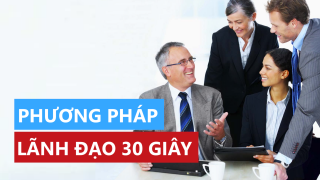 PHƯƠNG PHÁP
LÃNH ĐẠO 30 GIÂY